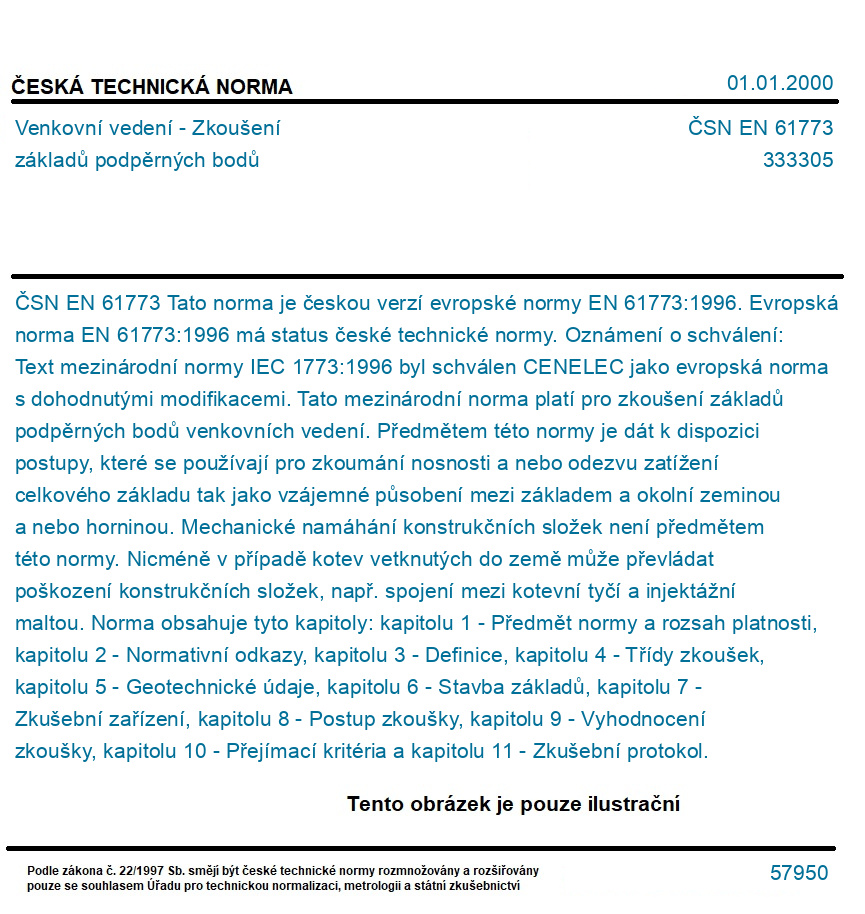 ČESKÁ TECHNICKÁ NORMA

01.01.2000

Venkovní vedení - Zkoušení základů podpěrných bodů

ČSN EN 61773
333305

ČSN EN 61773 Tato norma je českou verzí evropské normy EN 61773:1996. Evropská norma EN 61773:1996 má status české technické normy. Oznámení o schválení: Text mezinárodní normy IEC 1773:1996 byl schválen CENELEC jako evropská norma s dohodnutými modifikacemi. Tato mezinárodní norma platí pro zkoušení základů podpěrných bodů venkovních vedení. Předmětem této normy je dát k dispozici postupy, které se používají pro zkoumání nosnosti a nebo odezvu zatížení celkového základu tak jako vzájemné působení mezi základem a okolní zeminou a nebo horninou. Mechanické namáhání konstrukčních složek není předmětem této normy. Nicméně v případě kotev vetknutých do země může převládat poškození konstrukčních složek, např. spojení mezi kotevní tyčí a injektážní maltou. Norma obsahuje tyto kapitoly: kapitolu 1 - Předmět normy a rozsah platnosti, kapitolu 2 - Normativní odkazy, kapitolu 3 - Definice, kapitolu 4 - Třídy zkoušek, kapitolu 5 - Geotechnické údaje, kapitolu 6 - Stavba základů, kapitolu 7 - Zkušební zařízení, kapitolu 8 - Postup zkoušky, kapitolu 9 - Vyhodnocení zkoušky, kapitolu 10 - Přejímací kritéria a kapitolu 11 - Zkušební protokol.

Tento obrázek je pouze ilustrační

Podle zákona č. 22/1997 Sb. smějí být české technické normy rozmnožovány a rozšiřovány pouze se souhlasem Úřadu pro technickou normalizaci, metrologii a státní zkušebnictví

57950